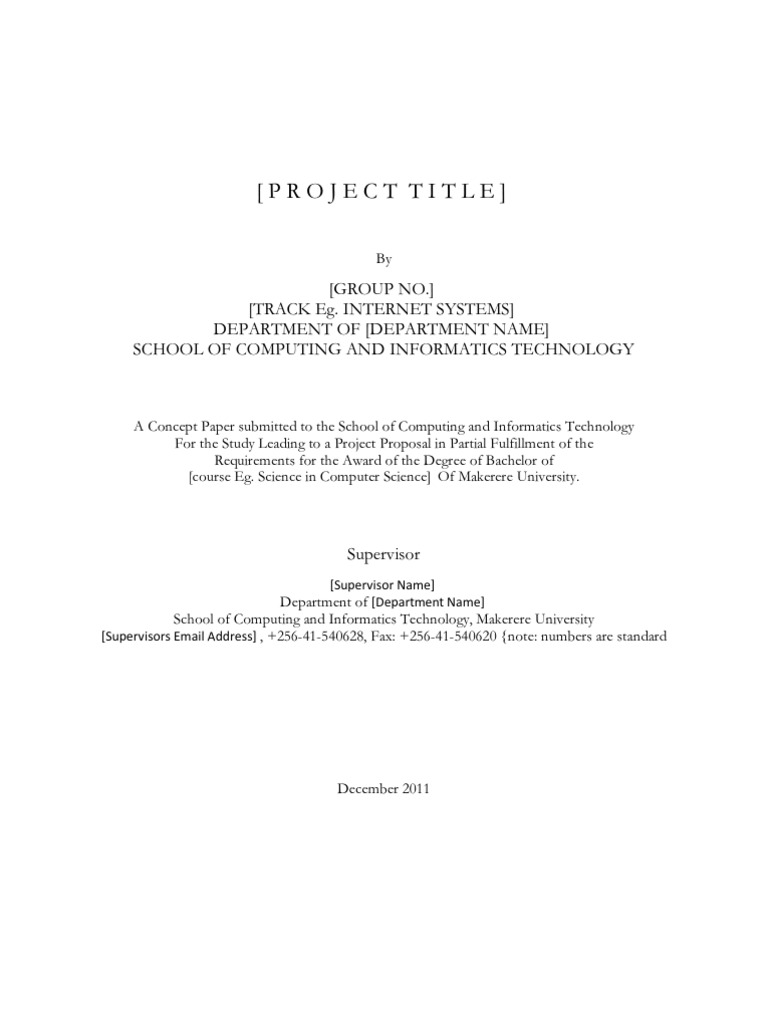 [ P R O J E C T  T I T L E ]

By

[GROUP NO.]
[TRACK Eg. INTERNET SYSTEMS]
DEPARTMENT OF [DEPARTMENT NAME]
SCHOOL OF COMPUTING AND INFORMATICS TECHNOLOGY

A Concept Paper submitted to the School of Computing and Informatics Technology For the Study Leading to a Project Proposal in Partial Fulfillment of the Requirements for the Award of the Degree of Bachelor of [course Eg. Science in Computer Science] Of Makerere University.

Supervisor

[Supervisor Name]
Department of [Department Name]
School of Computing and Informatics Technology, Makerere University
[Supervisors Email Address] , +256-41-540628, Fax: +256-41-540620 {note: numbers are standard

December 2011